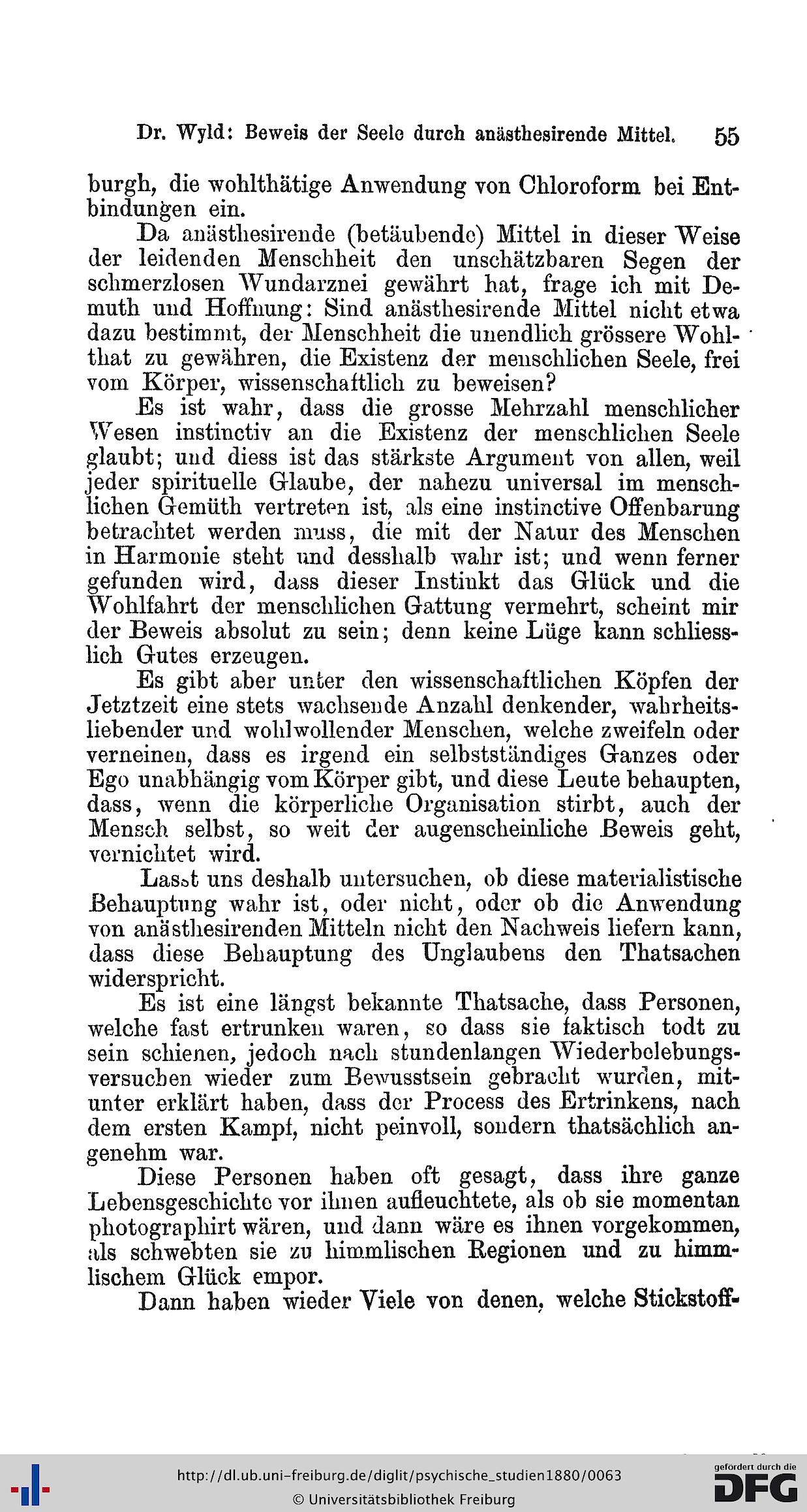 Dr. Wyld: Beweis der Seele durch anästhesirende Mittel. 55

burgh, die wohlthätige Anwendung von Chloroform bei Entbindungen ein.

Da anästhesirende (betäubende) Mittel in dieser Weise der leidenden Menschheit den unschätzbaren Segen der schmerzlosen Wundarznei gewährt hat, frage ich mit Demuth und Hoffnung: Sind anästhesirende Mittel nicht etwa dazu bestimmt, der Menschheit die unendlich grössere Wohlthat zu gewähren, die Existenz der menschlichen Seele, frei vom Körper, wissenschaftlich zu beweisen?

Es ist wahr, dass die grosse Mehrzahl menschlicher Wesen instinctiv an die Existenz der menschlichen Seele glaubt; und diess ist das stärkste Argument von allen, weil jeder spirituelle Glaube, der nahezu universal im menschlichen Gemüth vertreten ist, als eine instinctive Offenbarung betrachtet werden muss, die mit der Natur des Menschen in Harmonie steht und desshalb wahr ist; und wenn ferner gefunden wird, dass dieser Instinkt das Glück und die Wohlfahrt der menschlichen Gattung vermehrt, scheint mir der Beweis absolut zu sein; denn keine Lüge kann schliesslich Gutes erzeugen.

Es gibt aber unter den wissenschaftlichen Köpfen der Jetztzeit eine stets wachsende Anzahl denkender, wahrheitsliebender und wohlwollender Menschen, welche zweifeln oder verneinen, dass es irgend ein selbstständiges Ganzes oder Ego unabhängig vom Körper gibt, und diese Leute behaupten, dass, wenn die körperliche Organisation stirbt, auch der Mensch selbst, so weit der augenscheinliche Beweis geht, vernichtet wird.

Lasst uns deshalb untersuchen, ob diese materialistische Behauptung wahr ist, oder nicht, oder ob die Anwendung von anästhesirenden Mitteln nicht den Nachweis liefern kann, dass diese Behauptung des Unglaubens den Thatsachen widerspricht.

Es ist eine längst bekannte Thatsache, dass Personen, welche fast ertrunken waren, so dass sie faktisch todt zu sein schienen, jedoch nach stundenlangen Wiederbelebungsversuchen wieder zum Bewusstsein gebracht wurden, mitunter erklärt haben, dass der Process des Ertrinkens, nach dem ersten Kampf, nicht peinvoll, sondern thatsächlich angenehm war.

Diese Personen haben oft gesagt, dass ihre ganze Lebensgeschichte vor ihnen aufleuchtete, als ob sie momentan photographirt wären, und dann wäre es ihnen vorgekommen, als schwebten sie zu himmlischen Regionen und zu himmlischem Glück empor.

Dann haben wieder Viele von denen, welche Stickstoff-

http://dl.ub.uni-freiburg.de/diglit/psychische_studien1880/0063
© Universitätsbibliothek Freiburg
gefördert durch die DFG